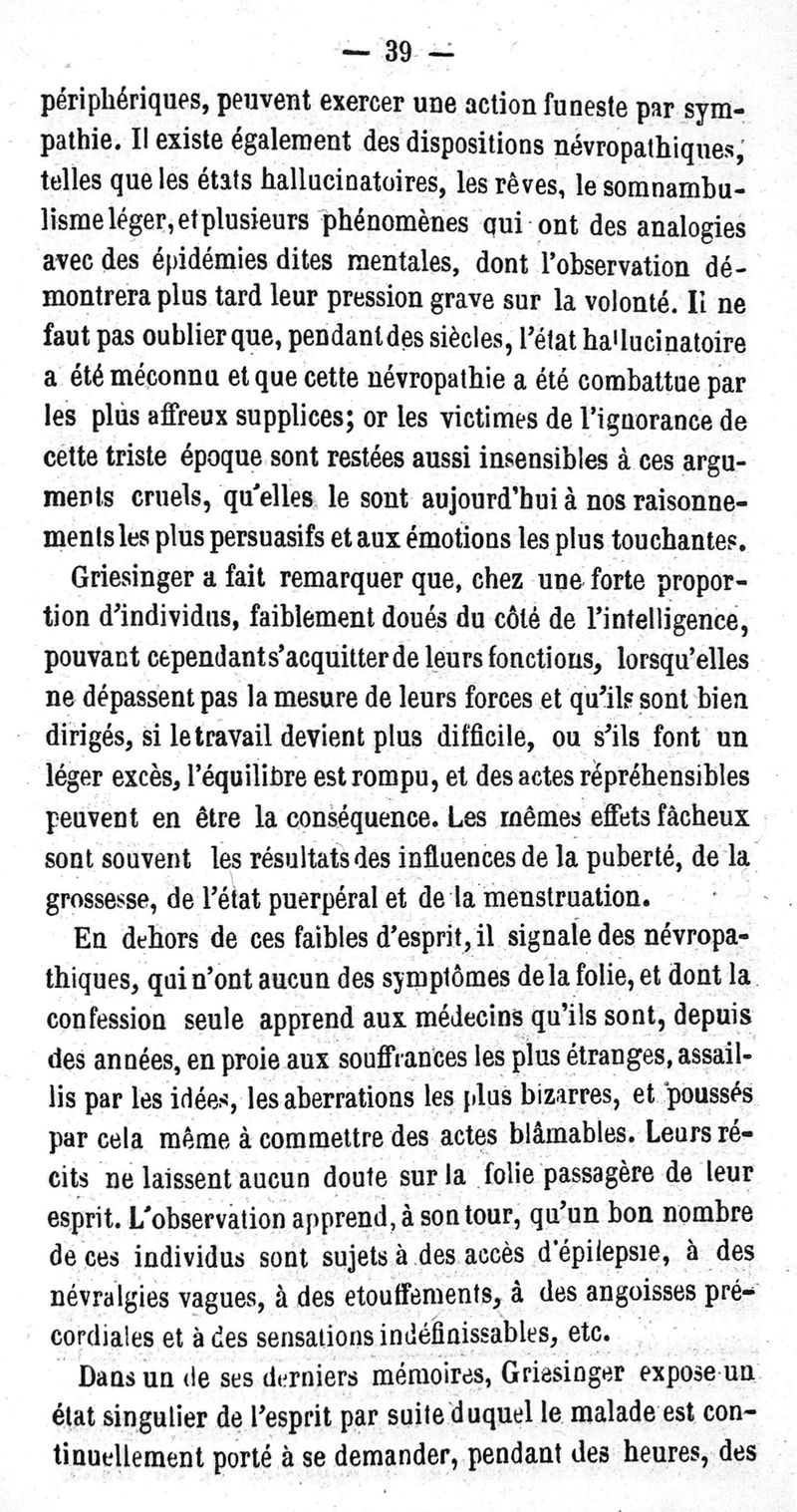 — 39 —

périphériques, peuvent exercer une action funeste par sympathie. Il existe également des dispositions névropathiques, telles que les états hallucinatoires, les rêves, le somnambulisme léger, et plusieurs phénomènes qui ont des analogies avec des épidémies dites mentales, dont l'observation démontrera plus tard leur pression grave sur la volonté. Il ne faut pas oublier que, pendant des siècles, l'état hallucinatoire a été méconnu et que cette névropathie a été combattue par les plus affreux supplices; or les victimes de l'ignorance de cette triste époque sont restées aussi insensibles à ces arguments cruels, qu'elles le sont aujourd'hui à nos raisonnements les plus persuasifs et aux émotions les plus touchantes.

Griesinger a fait remarquer que, chez une forte proportion d'individus, faiblement doués du côté de l'intelligence, pouvant cependant s'acquitter de leurs fonctions, lorsqu'elles ne dépassent pas la mesure de leurs forces et qu'ils sont bien dirigés, si le travail devient plus difficile, ou s'ils font un léger excès, l'équilibre est rompu, et des actes répréhensibles peuvent en être la conséquence. Les mêmes effets fâcheux sont souvent les résultats des influences de la puberté, de la grossesse, de l'état puerpéral et de la menstruation.

En dehors de ces faibles d'esprit, il signale des névropathiques, qui n'ont aucun des symptômes de la folie, et dont la confession seule apprend aux médecins qu'ils sont, depuis des années, en proie aux souffrances les plus étranges, assaillis par les idées, les aberrations les plus bizarres, et poussés par cela même à commettre des actes blâmables. Leurs récits ne laissent aucun doute sur la folie passagère de leur esprit. L'observation apprend, à son tour, qu'un bon nombre de ces individus sont sujets à des accès d'épilepsie, à des névralgies vagues, à des etouffements, à des angoisses précordiales et à des sensations indéfinissables, etc.

Dans un de ses derniers mémoires, Griesinger expose un état singulier de l'esprit par suite duquel le malade est continuellement porté à se demander, pendant des heures, des